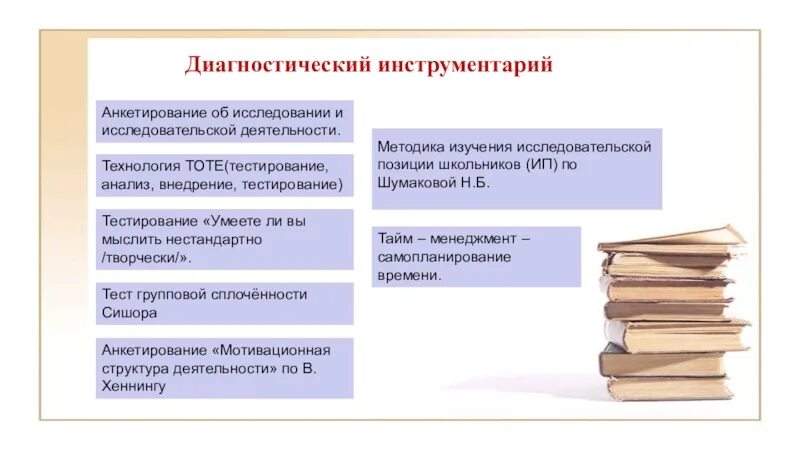 Диагностический инструментарий

Анкетирование об исследовании и исследовательской деятельности.

Технология ТОТЕ(тестирование, анализ, внедрение, тестирование)

Тестирование «Умеете ли вы мыслить нестандартно /творчески/».

Тест групповой сплочённости Сишора

Анкетирование «Мотивационная структура деятельности» по В. Хеннингу

Методика изучения исследовательской позиции школьников (ИП) по Шумаковой Н.Б.

Тайм – менеджмент – самопланирование времени.